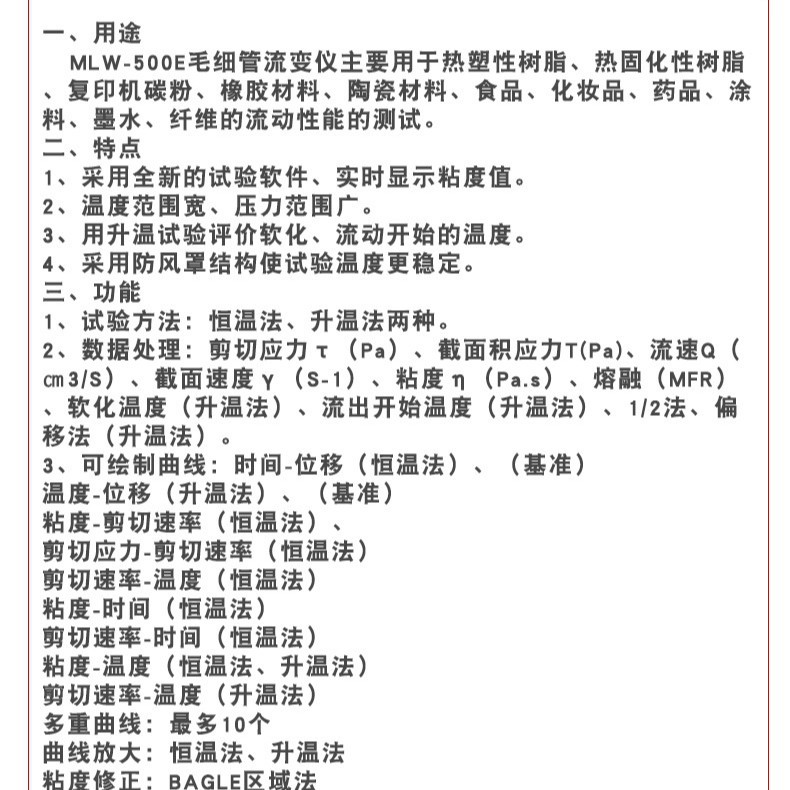 一、用途
MLW-500E毛细管流变仪主要用于热塑性树脂、热固化性树脂、复印机碳粉、橡胶材料、陶瓷材料、食品、化妆品、药品、涂料、墨水、纤维的流动性能的测试。
二、特点
1、采用全新的试验软件、实时显示粘度值。
2、温度范围宽、压力范围广。
3、用升温试验评价软化、流动开始的温度。
4、采用防风罩结构使试验温度更稳定。
三、功能
1、试验方法：恒温法、升温法两种。
2、数据处理：剪切应力τ（Pa）、截面积应力T(Pa)、流速Q（㎝3/S）、截面速度γ（S-1）、粘度η（Pa.s）、熔融（MFR）、软化温度（升温法）、流出开始温度（升温法）、1/2法、偏移法（升温法）。
3、可绘制曲线：时间-位移（恒温法）、（基准）
温度-位移（升温法）、（基准）
粘度-剪切速率（恒温法）、
剪切应力-剪切速率（恒温法）
剪切速率-温度（恒温法）
粘度-时间（恒温法）
剪切速率-时间（恒温法）
粘度-温度（恒温法、升温法）
剪切速率-温度（升温法）
多重曲线：最多10个
曲线放大：恒温法、升温法
粘度修正：BAGLE区域法